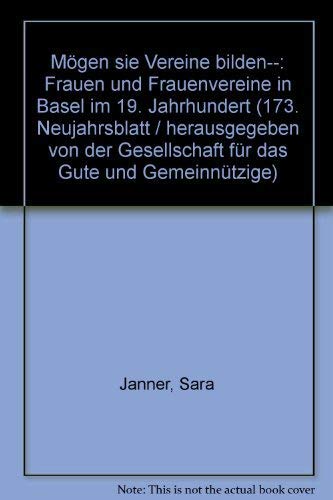 Mögen sie Vereine bilden--: Frauen und Frauenvereine in Basel im 19. Jahrhundert (173. Neujahrsblatt / herausgegeben von der Gesellschaft für das Gute und Gemeinnützige)

Janner, Sara

Note: This is not the actual book cover